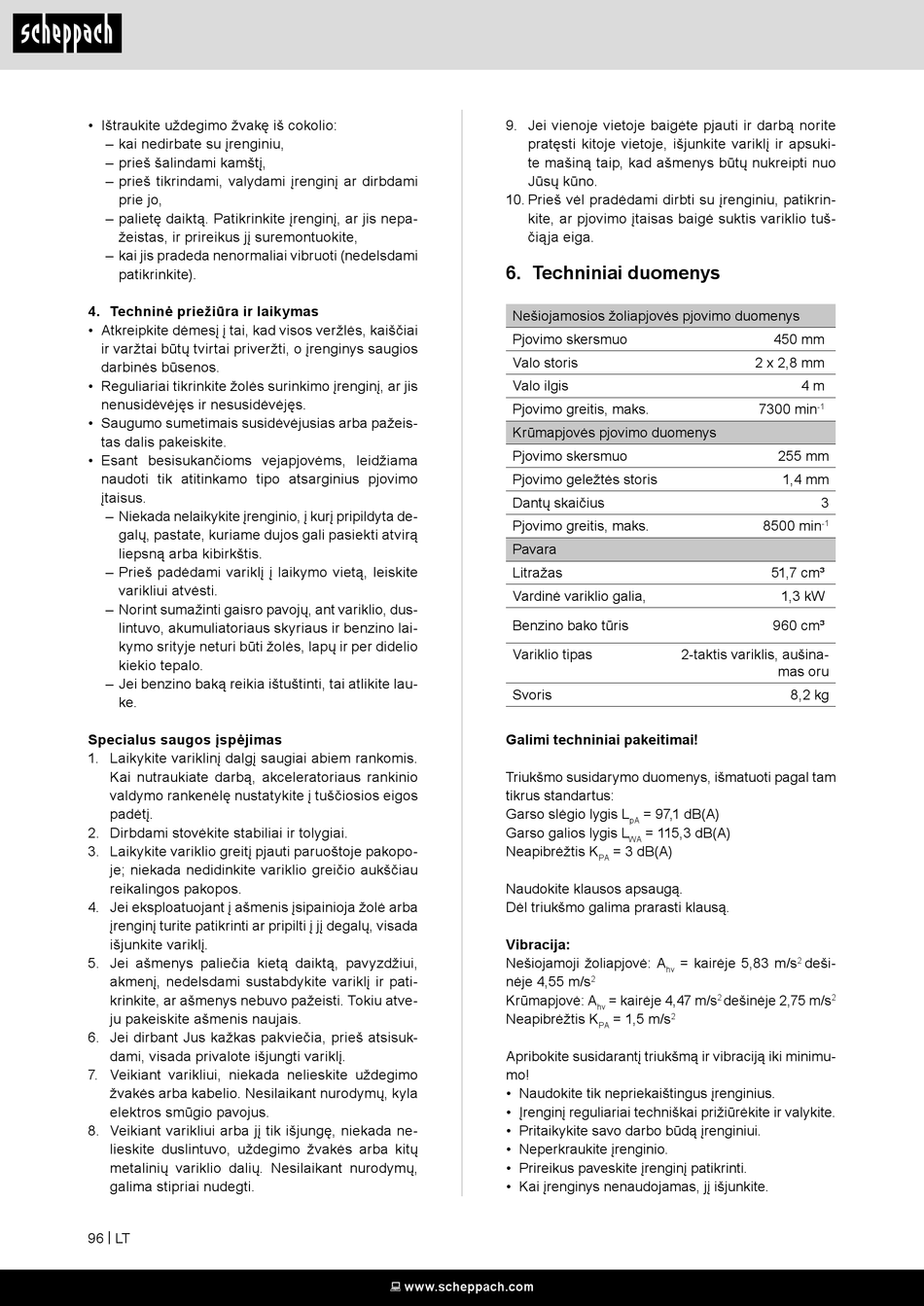 scheppach

• Ištraukite uždegimo žvakę iš cokolio:
– kai nedirbate su įrenginiu,
– prieš šalindami kamštį,
– prieš tikrindami, valydami įrenginį ar dirbdami prie jo,
– palietę daiktą. Patikrinkite įrenginį, ar jis nepažeistas, ir prireikus jį suremontuokite,
– kai jis pradeda nenormaliai vibruoti (nedelsdami patikrinkite).

4. Techninė priežiūra ir laikymas
• Atkreipkite dėmesį į tai, kad visos veržlės, kaiščiai ir varžtai būtų tvirtai priveržti, o įrenginys saugios darbinės būsenos.
• Reguliariai tikrinkite žolės surinkimo įrenginį, ar jis nenusidėvėjęs ir nesusidėvėjęs.
• Saugumo sumetimais susidėvėjusias arba pažeistas dalis pakeiskite.
• Esant besisukančioms vejapjovėms, leidžiama naudoti tik atitinkamo tipo atsarginius pjovimo įtaisus.
– Niekada nelaikykite įrenginio, į kurį pripildyta degalų, pastate, kuriame dujos gali pasiekti atvirą liepsną arba kibirkštis.
– Prieš padėdami variklį į laikymo vietą, leiskite varikliui atvėsti.
– Norint sumažinti gaisro pavojų, ant variklio, duslintuvo, akumuliatoriaus skyriaus ir benzino laikymo srityje neturi būti žolės, lapų ir per didelio kiekio tepalo.
– Jei benzino baką reikia ištuštinti, tai atlikite lauke.

Specialus saugos įspėjimas
1. Laikykite variklinį dalgį saugiai abiem rankomis. Kai nutraukiate darbą, akceleratoriaus rankinio valdymo rankenėlę nustatykite į tuščiosios eigos padėtį.
2. Dirbdami stovėkite stabiliai ir tolygiai.
3. Laikykite variklio greitį pjauti paruoštoje pakopoje; niekada nedidinkite variklio greičio aukščiau reikalingos pakopos.
4. Jei eksploatuojant į ašmenis įsipainioja žolė arba įrenginį turite patikrinti ar pripilti į jį degalų, visada išjunkite variklį.
5. Jei ašmenys paliečia kietą daiktą, pavyzdžiui, akmenį, nedelsdami sustabdykite variklį ir patikrinkite, ar ašmenys nebuvo pažeisti. Tokiu atveju pakeiskite ašmenis naujais.
6. Jei dirbant Jus kažkas pakviečia, prieš atsisukdami, visada privalote išjungti variklį.
7. Veikiant varikliui, niekada nelieskite uždegimo žvakės arba kabelio. Nesilaikant nurodymų, kyla elektros smūgio pavojus.
8. Veikiant varikliui arba jį tik išjungę, niekada nelieskite duslintuvo, uždegimo žvakės arba kitų metalinių variklio dalių. Nesilaikant nurodymų, galima stipriai nudegti.
9. Jei vienoje vietoje baigėte pjauti ir darbą norite pratęsti kitoje vietoje, išjunkite variklį ir apsukite mašiną taip, kad ašmenys būtų nukreipti nuo Jūsų kūno.
10. Prieš vėl pradėdami dirbti su įrenginiu, patikrinkite, ar pjovimo įtaisas baigė suktis variklio tuščiąja eiga.

6. Techniniai duomenys

| Nešiojamosios žoliapjovės pjovimo duomenys | |
|---|---|
| Pjovimo skersmuo | 450 mm |
| Valo storis | 2 x 2,8 mm |
| Valo ilgis | 4 m |
| Pjovimo greitis, maks. | 7300 min$^{-1}$ |
| Krūmapjovės pjovimo duomenys | |
| Pjovimo skersmuo | 255 mm |
| Pjovimo geležtės storis | 1,4 mm |
| Dantų skaičius | 3 |
| Pjovimo greitis, maks. | 8500 min$^{-1}$ |
| Pavara | |
| Litražas | 51,7 cm³ |
| Vardinė variklio galia, | 1,3 kW |
| Benzino bako tūris | 960 cm³ |
| Variklio tipas | 2-taktis variklis, aušinamas oru |
| Svoris | 8,2 kg |

Galimi techniniai pakeitimai!

Triukšmo susidarymo duomenys, išmatuoti pagal tam tikrus standartus:
Garso slėgio lygis $L_{pA}$ = 97,1 dB(A)
Garso galios lygis $L_{WA}$ = 115,3 dB(A)
Neapibrėžtis $K_{PA}$ = 3 dB(A)

Naudokite klausos apsaugą.
Dėl triukšmo galima prarasti klausą.

Vibracija:
Nešiojamoji žoliapjovė: $A_{hv}$ = kairėje 5,83 m/s$^2$ dešinėje 4,55 m/s$^2$
Krūmapjovė: $A_{hv}$ = kairėje 4,47 m/s$^2$ dešinėje 2,75 m/s$^2$
Neapibrėžtis $K_{PA}$ = 1,5 m/s$^2$

Apribokite susidarantį triukšmą ir vibraciją iki minimumo!
• Naudokite tik nepriekaištingus įrenginius.
• Įrenginį reguliariai techniškai prižiūrėkite ir valykite.
• Pritaikykite savo darbo būdą įrenginiui.
• Neperkraukite įrenginio.
• Prireikus paveskite įrenginį patikrinti.
• Kai įrenginys nenaudojamas, jį išjunkite.

96 | LT

www.scheppach.com